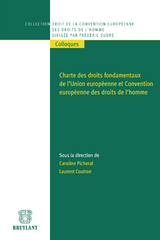 COLLECTION DROIT DE LA CONVENTION EUROPÉENNE DES DROITS DE L'HOMME DIRIGÉE PAR FRÉDÉRIC SUDRE

Colloques

Charte des droits fondamentaux de l'Union européenne et Convention européenne des droits de l'homme

Sous la direction de
Caroline Picheral
Laurent Coutron

BRUYLANT